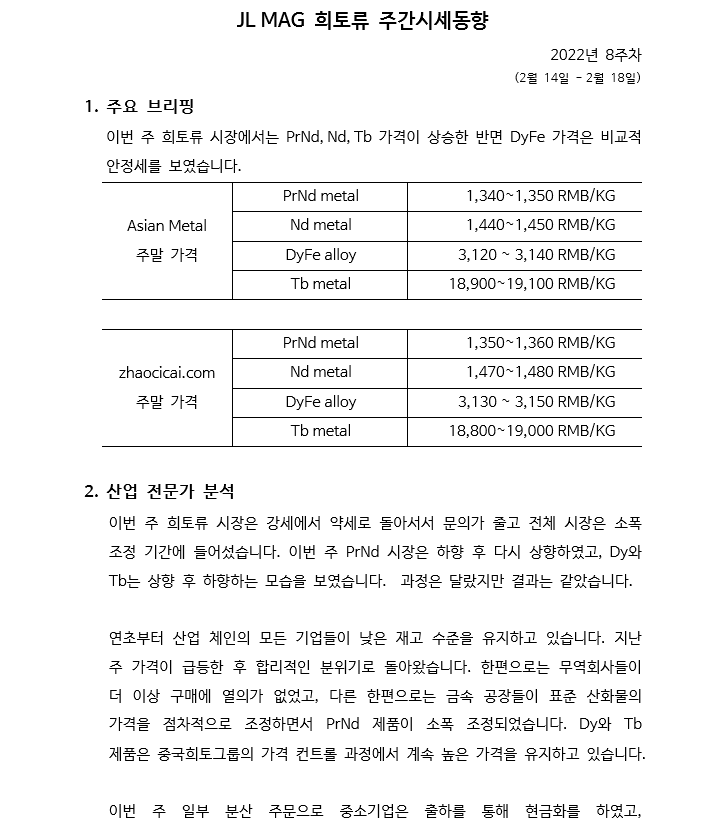 JL MAG 희토류 주간시세동향

2022년 8주차
(2월 14일 - 2월 18일)

1. 주요 브리핑

이번 주 희토류 시장에서는 PrNd, Nd, Tb 가격이 상승한 반면 DyFe 가격은 비교적 안정세를 보였습니다.

| Asian Metal 주말 가격 | PrNd metal | 1,340~1,350 RMB/KG |
|---|---|---|
| | Nd metal | 1,440~1,450 RMB/KG |
| | DyFe alloy | 3,120 ~ 3,140 RMB/KG |
| | Tb metal | 18,900~19,100 RMB/KG |

| zhaocicai.com 주말 가격 | PrNd metal | 1,350~1,360 RMB/KG |
|---|---|---|
| | Nd metal | 1,470~1,480 RMB/KG |
| | DyFe alloy | 3,130 ~ 3,150 RMB/KG |
| | Tb metal | 18,800~19,000 RMB/KG |

2. 산업 전문가 분석

이번 주 희토류 시장은 강세에서 약세로 돌아서서 문의가 줄고 전체 시장은 소폭 조정 기간에 들어섰습니다. 이번 주 PrNd 시장은 하향 후 다시 상향하였고, Dy와 Tb는 상향 후 하향하는 모습을 보였습니다. 과정은 달랐지만 결과는 같았습니다.

연초부터 산업 체인의 모든 기업들이 낮은 재고 수준을 유지하고 있습니다. 지난 주 가격이 급등한 후 합리적인 분위기로 돌아왔습니다. 한편으로는 무역회사들이 더 이상 구매에 열의가 없었고, 다른 한편으로는 금속 공장들이 표준 산화물의 가격을 점차적으로 조정하면서 PrNd 제품이 소폭 조정되었습니다. Dy와 Tb 제품은 중국희토그룹의 가격 컨트롤 과정에서 계속 높은 가격을 유지하고 있습니다.

이번 주 일부 분산 주문으로 중소기업은 출하를 통해 현금화를 하였고,